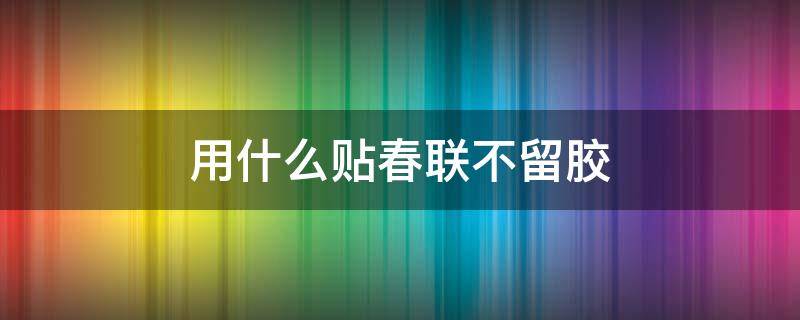 用什么贴春联不留胶